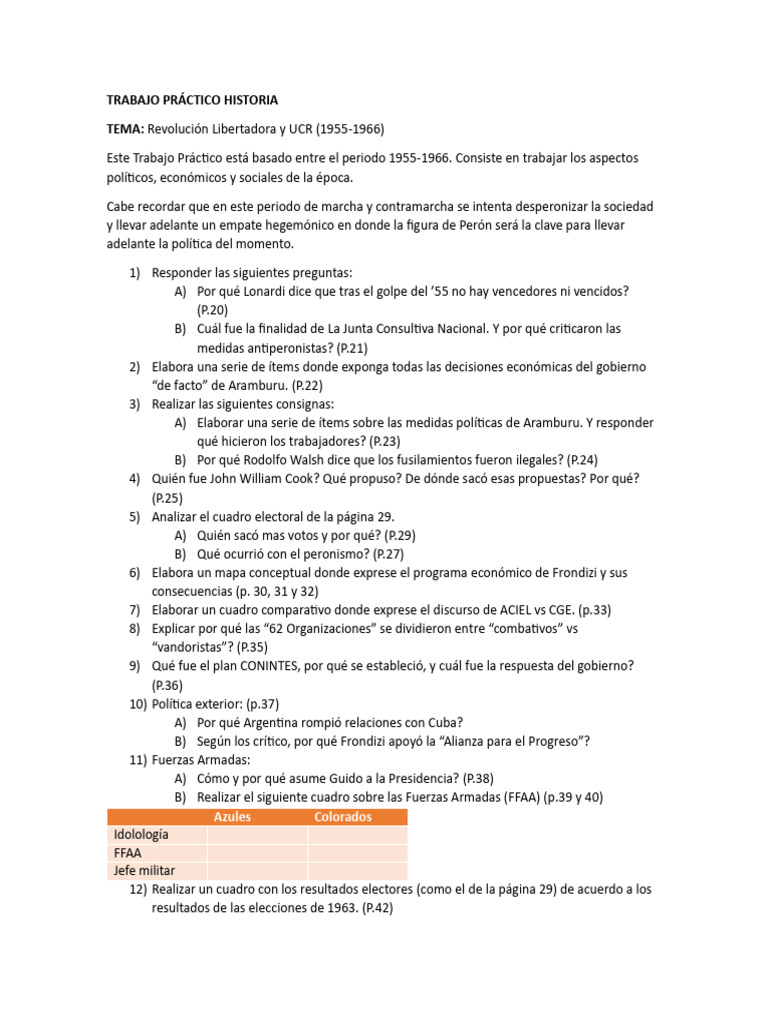 TRABAJO PRÁCTICO HISTORIA

TEMA: Revolución Libertadora y UCR (1955-1966)

Este Trabajo Práctico está basado entre el periodo 1955-1966. Consiste en trabajar los aspectos políticos, económicos y sociales de la época.

Cabe recordar que en este periodo de marcha y contramarcha se intenta desperonizar la sociedad y llevar adelante un empate hegemónico en donde la figura de Perón será la clave para llevar adelante la política del momento.

1) Responder las siguientes preguntas:
A) Por qué Lonardi dice que tras el golpe del '55 no hay vencedores ni vencidos? (P.20)
B) Cuál fue la finalidad de La Junta Consultiva Nacional. Y por qué criticaron las medidas antiperonistas? (P.21)
2) Elabora una serie de ítems donde exponga todas las decisiones económicas del gobierno "de facto" de Aramburu. (P.22)
3) Realizar las siguientes consignas:
A) Elaborar una serie de ítems sobre las medidas políticas de Aramburu. Y responder qué hicieron los trabajadores? (P.23)
B) Por qué Rodolfo Walsh dice que los fusilamientos fueron ilegales? (P.24)
4) Quién fue John William Cook? Qué propuso? De dónde sacó esas propuestas? Por qué? (P.25)
5) Analizar el cuadro electoral de la página 29.
A) Quién sacó mas votos y por qué? (P.29)
B) Qué ocurrió con el peronismo? (P.27)
6) Elabora un mapa conceptual donde exprese el programa económico de Frondizi y sus consecuencias (p. 30, 31 y 32)
7) Elaborar un cuadro comparativo donde exprese el discurso de ACIEL vs CGE. (p.33)
8) Explicar por qué las "62 Organizaciones" se dividieron entre "combativos" vs "vandoristas"? (P.35)
9) Qué fue el plan CONINTES, por qué se estableció, y cuál fue la respuesta del gobierno? (P.36)
10) Política exterior: (p.37)
A) Por qué Argentina rompió relaciones con Cuba?
B) Según los crítico, por qué Frondizi apoyó la "Alianza para el Progreso"?
11) Fuerzas Armadas:
A) Cómo y por qué asume Guido a la Presidencia? (P.38)
B) Realizar el siguiente cuadro sobre las Fuerzas Armadas (FFAA) (p.39 y 40)

| | Azules | Colorados |
|---|---|---|
| Idolología | | |
| FFAA | | |
| Jefe militar | | |

12) Realizar un cuadro con los resultados electores (como el de la página 29) de acuerdo a los resultados de las elecciones de 1963. (P.42)